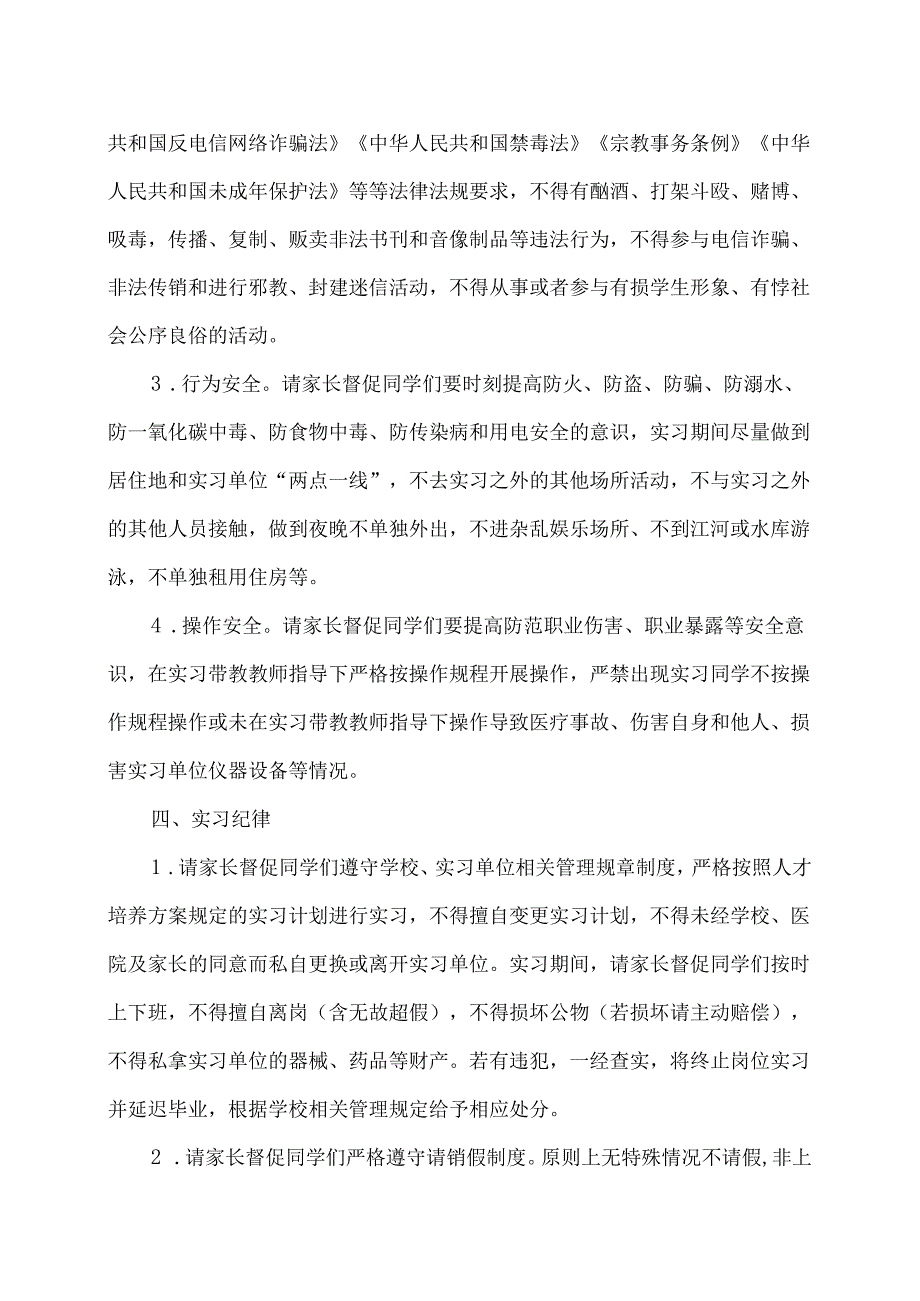 共和国反电信网络诈骗法》《中华人民共和国禁毒法》《宗教事务条例》《中华人民共和国未成年保护法》等等法律法规要求，不得有酗酒、打架斗殴、赌博、吸毒，传播、复制、贩卖非法书刊和音像制品等违法行为，不得参与电信诈骗、非法传销和进行邪教、封建迷信活动，不得从事或者参与有损学生形象、有悖社会公序良俗的活动。

3．行为安全。请家长督促同学们要时刻提高防火、防盗、防骗、防溺水、防一氧化碳中毒、防食物中毒、防传染病和用电安全的意识，实习期间尽量做到居住地和实习单位“两点一线”，不去实习之外的其他场所活动，不与实习之外的其他人员接触，做到夜晚不单独外出，不进杂乱娱乐场所、不到江河或水库游泳，不单独租用住房等。

4．操作安全。请家长督促同学们要提高防范职业伤害、职业暴露等安全意识，在实习带教教师指导下严格按操作规程开展操作，严禁出现实习同学不按操作规程操作或未在实习带教教师指导下操作导致医疗事故、伤害自身和他人、损害实习单位仪器设备等情况。

四、实习纪律

1．请家长督促同学们遵守学校、实习单位相关管理规章制度，严格按照人才培养方案规定的实习计划进行实习，不得擅自变更实习计划，不得未经学校、医院及家长的同意而私自更换或离开实习单位。实习期间，请家长督促同学们按时上下班，不得擅自离岗（含无故超假），不得损坏公物（若损坏请主动赔偿），不得私拿实习单位的器械、药品等财产。若有违犯，一经查实，将终止岗位实习并延迟毕业，根据学校相关管理规定给予相应处分。

2．请家长督促同学们严格遵守请销假制度。原则上无特殊情况不请假，非上